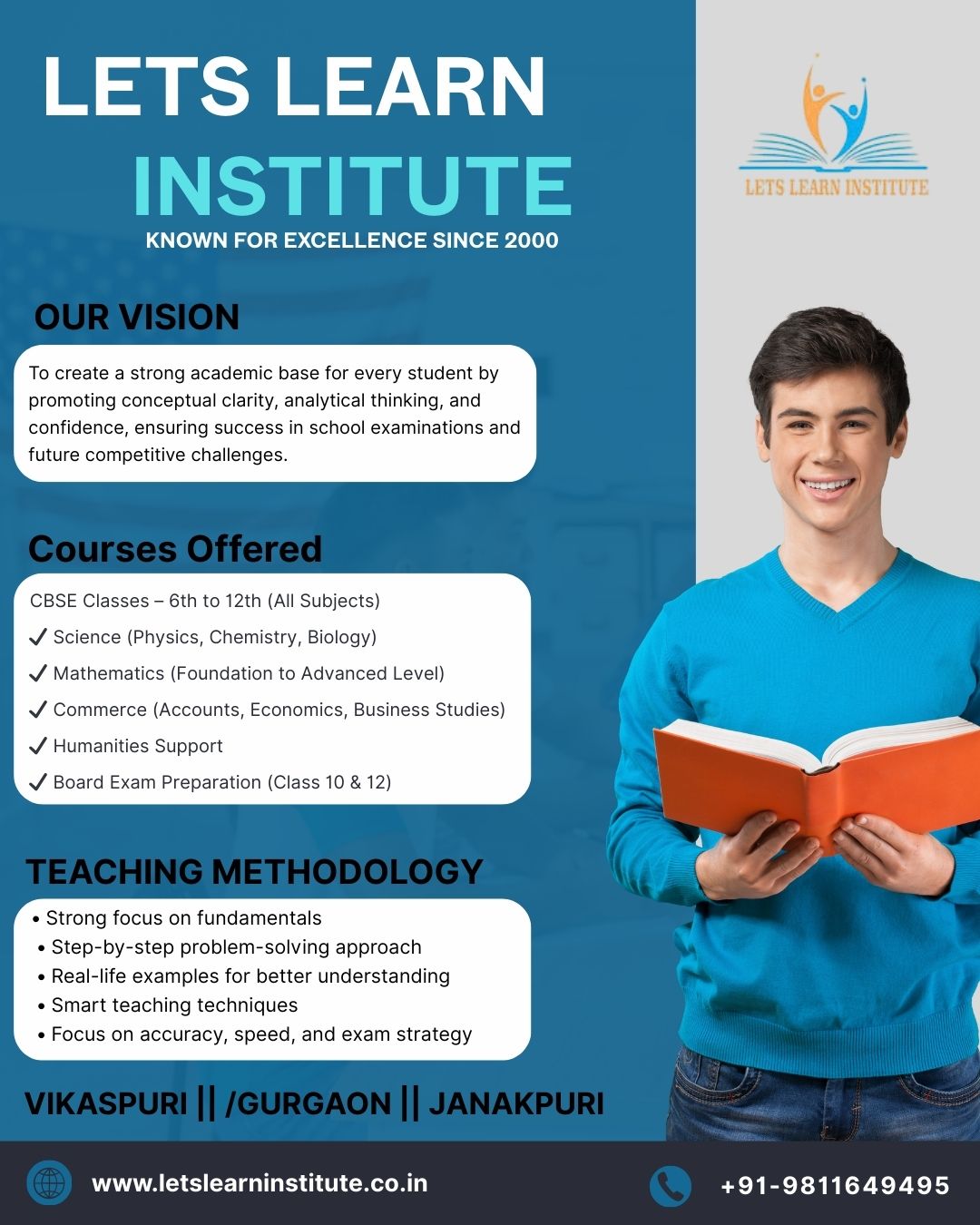 LETS LEARN INSTITUTE

KNOWN FOR EXCELLENCE SINCE 2000

LETS LEARN INSTITUTE

OUR VISION

To create a strong academic base for every student by promoting conceptual clarity, analytical thinking, and confidence, ensuring success in school examinations and future competitive challenges.

Courses Offered

CBSE Classes – 6th to 12th (All Subjects)
✓ Science (Physics, Chemistry, Biology)
✓ Mathematics (Foundation to Advanced Level)
✓ Commerce (Accounts, Economics, Business Studies)
✓ Humanities Support
✓ Board Exam Preparation (Class 10 & 12)

TEACHING METHODOLOGY

• Strong focus on fundamentals
• Step-by-step problem-solving approach
• Real-life examples for better understanding
• Smart teaching techniques
• Focus on accuracy, speed, and exam strategy

VIKASPURI || /GURGAON || JANAKPURI

www.letslearninstitute.co.in

+91-9811649495